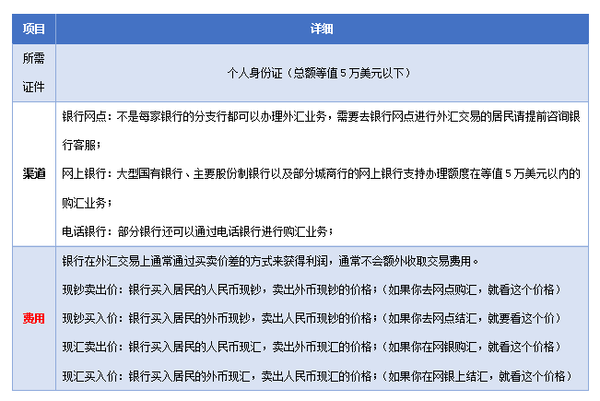 | 项目 | 详细 |
|---|---|
| 所需证件 | 个人身份证（总额等值 5 万美元以下） |
| 渠道 | 银行网点：不是每家银行的分支行都可以办理外汇业务，需要去银行网点进行外汇交易的居民请提前咨询银行客服；<br>网上银行：大型国有银行、主要股份制银行以及部分城商行的网上银行支持办理额度在等值 5 万美元以内的购汇业务；<br>电话银行：部分银行还可以通过电话银行进行购汇业务； |
| 费用 | 银行在外汇交易上通常通过买卖价差的方式来获得利润，通常不会额外收取交易费用。<br>现钞卖出价：银行买入居民的人民币现钞，卖出外币现钞的价格；（如果你去网点购汇，就看这个价格）<br>现钞买入价：银行买入居民的外币现钞，卖出人民币现钞的价格；（如果你去网点结汇，就要看这个价）<br>现汇卖出价：银行买入居民的人民币现汇，卖出外币现汇的价格；（如果你在网银购汇，就看这个价格）<br>现汇买入价：银行买入居民的外币现汇，卖出人民币现汇的价格；（如果你在网银上结汇，就看这个价格） |